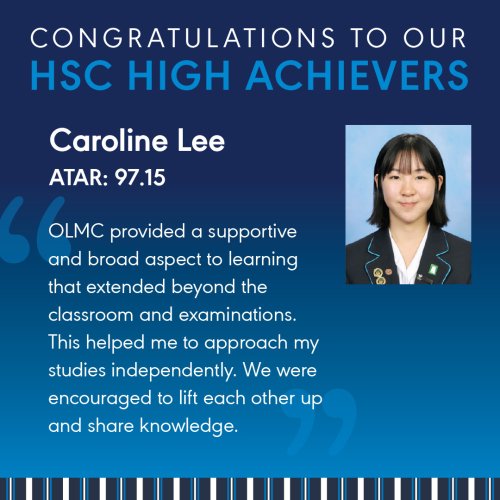 CONGRATULATIONS TO OUR
HSC HIGH ACHIEVERS

Caroline Lee
ATAR: 97.15

OLMC provided a supportive and broad aspect to learning that extended beyond the classroom and examinations. This helped me to approach my studies independently. We were encouraged to lift each other up and share knowledge.